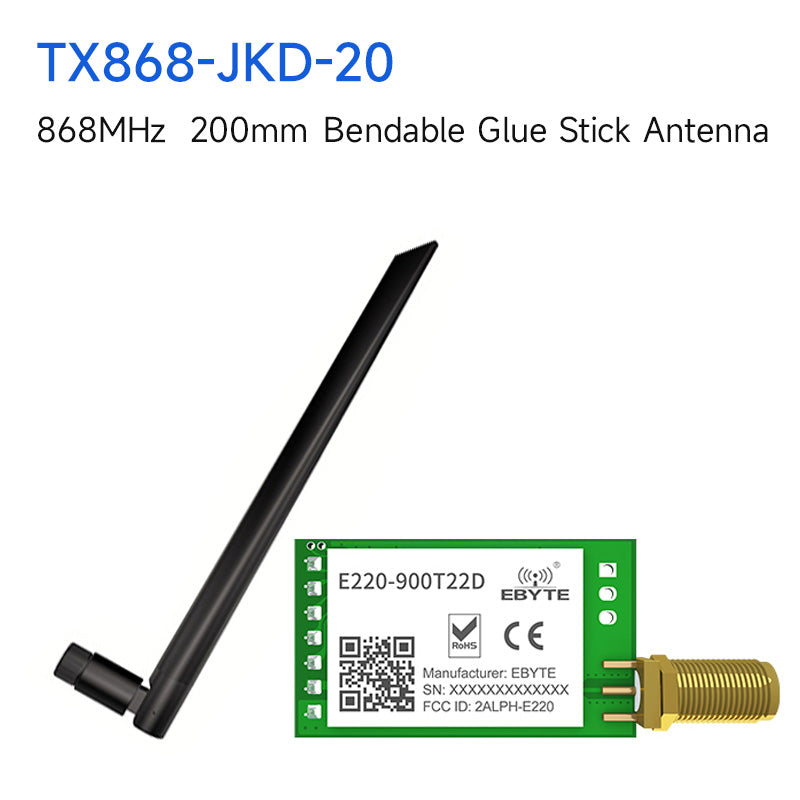 TX868-JKD-20

868MHz 200mm Bendable Glue Stick Antenna

E220-900T22D

EBYTE

RoHS

CE

Manufacturer: EBYTE
SN: XXXXXXXXXXXXX
FCC ID: 2ALPH-E220